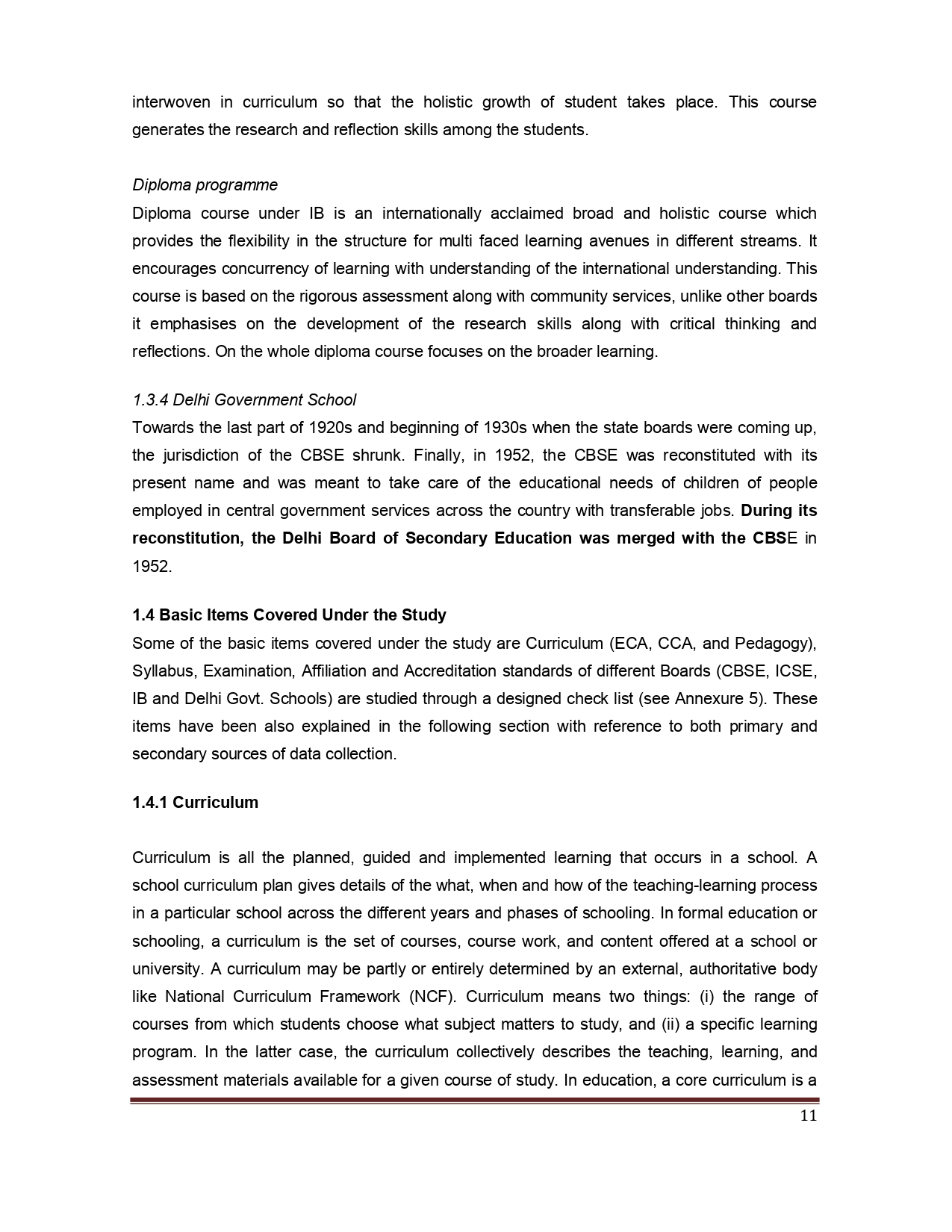 interwoven in curriculum so that the holistic growth of student takes place. This course generates the research and reflection skills among the students.

Diploma programme
Diploma course under IB is an internationally acclaimed broad and holistic course which provides the flexibility in the structure for multi faced learning avenues in different streams. It encourages concurrency of learning with understanding of the international understanding. This course is based on the rigorous assessment along with community services, unlike other boards it emphasises on the development of the research skills along with critical thinking and reflections. On the whole diploma course focuses on the broader learning.

1.3.4 Delhi Government School
Towards the last part of 1920s and beginning of 1930s when the state boards were coming up, the jurisdiction of the CBSE shrunk. Finally, in 1952, the CBSE was reconstituted with its present name and was meant to take care of the educational needs of children of people employed in central government services across the country with transferable jobs. During its reconstitution, the Delhi Board of Secondary Education was merged with the CBSE in 1952.

1.4 Basic Items Covered Under the Study
Some of the basic items covered under the study are Curriculum (ECA, CCA, and Pedagogy), Syllabus, Examination, Affiliation and Accreditation standards of different Boards (CBSE, ICSE, IB and Delhi Govt. Schools) are studied through a designed check list (see Annexure 5). These items have been also explained in the following section with reference to both primary and secondary sources of data collection.

1.4.1 Curriculum

Curriculum is all the planned, guided and implemented learning that occurs in a school. A school curriculum plan gives details of the what, when and how of the teaching-learning process in a particular school across the different years and phases of schooling. In formal education or schooling, a curriculum is the set of courses, course work, and content offered at a school or university. A curriculum may be partly or entirely determined by an external, authoritative body like National Curriculum Framework (NCF). Curriculum means two things: (i) the range of courses from which students choose what subject matters to study, and (ii) a specific learning program. In the latter case, the curriculum collectively describes the teaching, learning, and assessment materials available for a given course of study. In education, a core curriculum is a

11